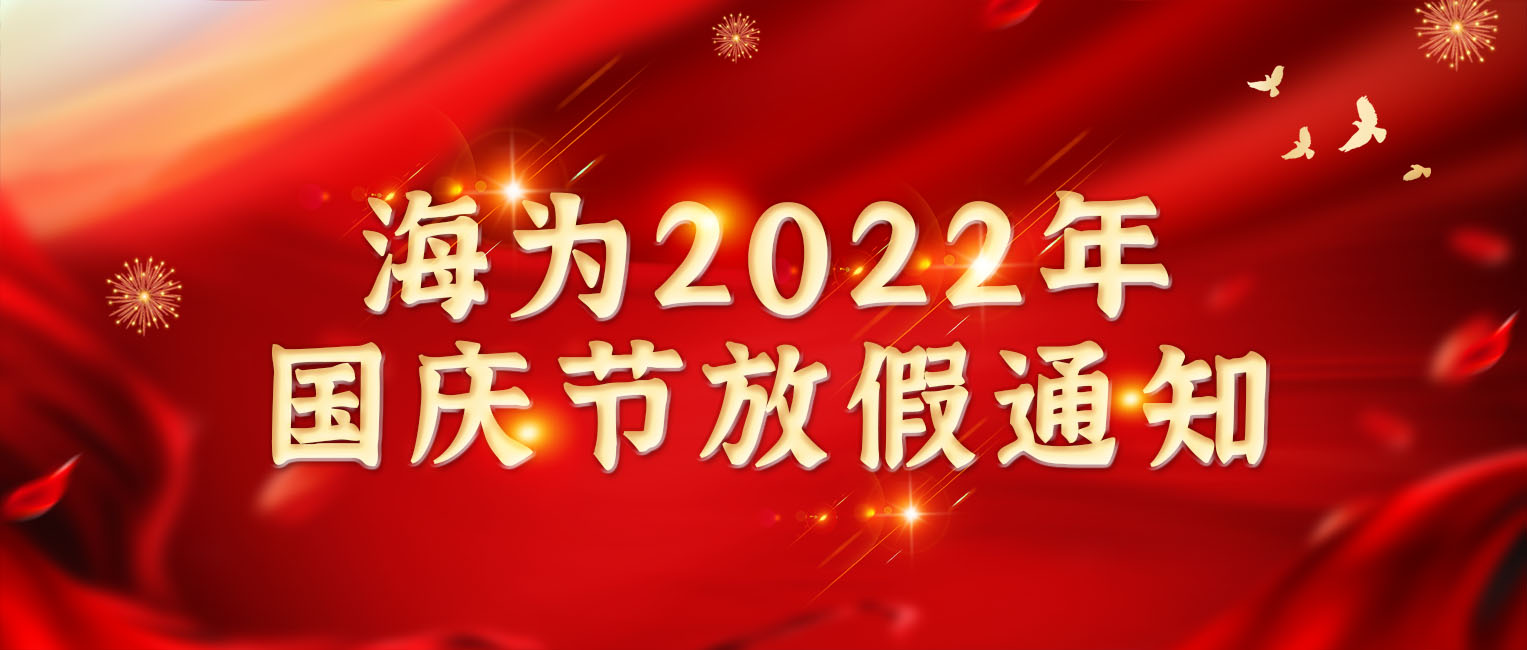 海为2022年
国庆节放假通知